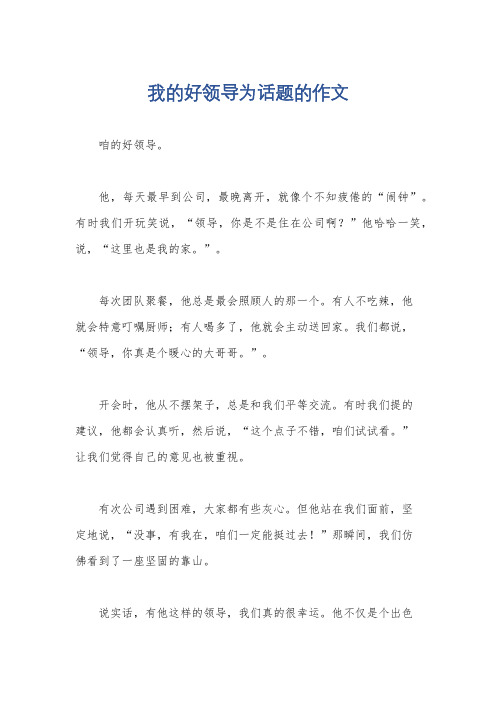 我的好领导为话题的作文

咱的好领导。

他，每天最早到公司，最晚离开，就像个不知疲倦的“闹钟”。有时我们开玩笑说，“领导，你是不是住在公司啊？”他哈哈一笑，说，“这里也是我的家。”。

每次团队聚餐，他总是最会照顾人的那一个。有人不吃辣，他就会特意叮嘱厨师；有人喝多了，他就会主动送回家。我们都说，“领导，你真是个暖心的大哥哥。”。

开会时，他从不摆架子，总是和我们平等交流。有时我们提的建议，他都会认真听，然后说，“这个点子不错，咱们试试看。”让我们觉得自己的意见也被重视。

有次公司遇到困难，大家都有些灰心。但他站在我们面前，坚定地说，“没事，有我在，咱们一定能挺过去！”那瞬间，我们仿佛看到了一座坚固的靠山。

说实话，有他这样的领导，我们真的很幸运。他不仅是个出色